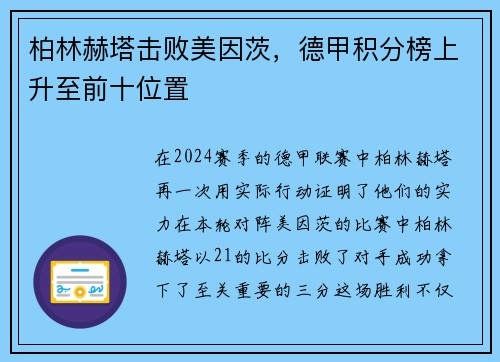 柏林赫塔击败美因茨，德甲积分榜上升至前十位置

在2024赛季的德甲联赛中柏林赫塔再一次用实际行动证明了他们的实力在本轮对阵美因茨的比赛中柏林赫塔以21的比分击败了对手成功拿下了至关重要的三分这场胜利不仅